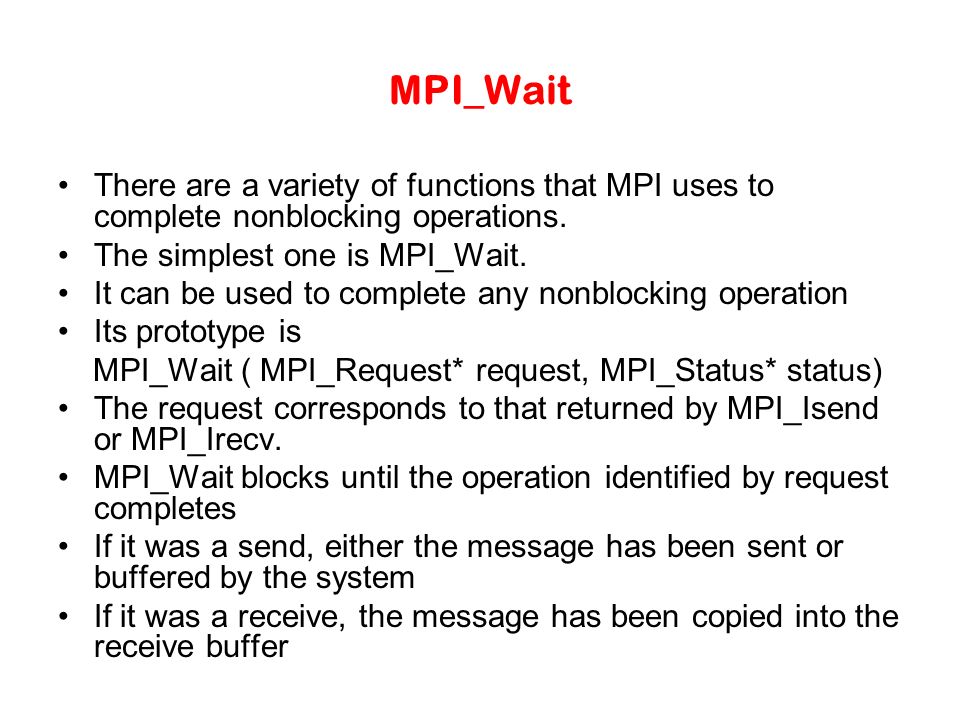 MPI_Wait

• There are a variety of functions that MPI uses to complete nonblocking operations.
• The simplest one is MPI_Wait.
• It can be used to complete any nonblocking operation
• Its prototype is
MPI_Wait ( MPI_Request* request, MPI_Status* status)
• The request corresponds to that returned by MPI_Isend or MPI_Irecv.
• MPI_Wait blocks until the operation identified by request completes
• If it was a send, either the message has been sent or buffered by the system
• If it was a receive, the message has been copied into the receive buffer